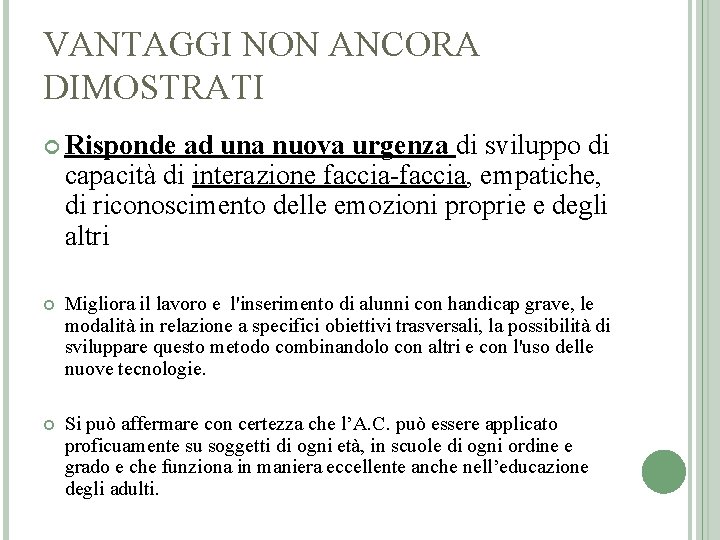 VANTAGGI NON ANCORA DIMOSTRATI

Risponde ad una nuova urgenza di sviluppo di capacità di interazione faccia-faccia, empatiche, di riconoscimento delle emozioni proprie e degli altri

Migliora il lavoro e l'inserimento di alunni con handicap grave, le modalità in relazione a specifici obiettivi trasversali, la possibilità di sviluppare questo metodo combinandolo con altri e con l'uso delle nuove tecnologie.

Si può affermare con certezza che l'A.C. può essere applicato proficuamente su soggetti di ogni età, in scuole di ogni ordine e grado e che funziona in maniera eccellente anche nell'educazione degli adulti.